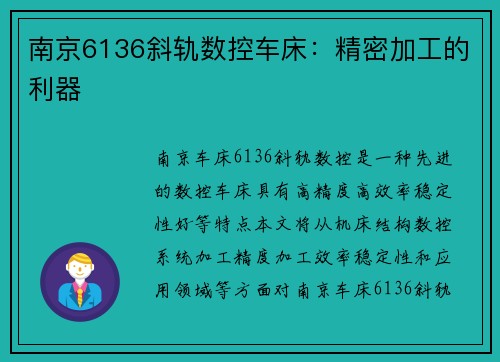 南京6136斜轨数控车床：精密加工的利器

南京车床6136斜轨数控是一种先进的数控车床具有高精度高效率稳定性好等特点本文将从机床结构数控系统加工精度加工效率稳定性和应用领域等方面对南京车床6136斜轨